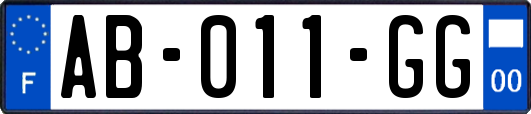 F
AB-011-GG
00